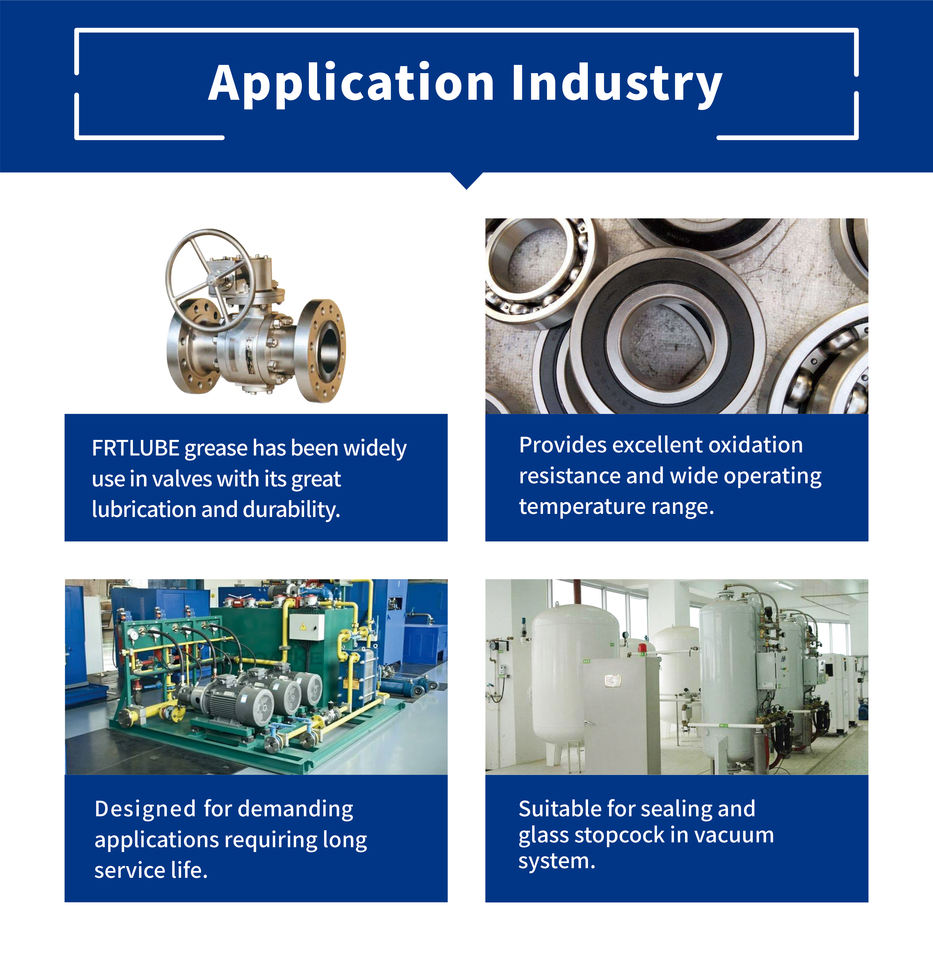 Application Industry

FRTLUBE grease has been widely use in valves with its great lubrication and durability.

Provides excellent oxidation resistance and wide operating temperature range.

Designed for demanding applications requiring long service life.

Suitable for sealing and glass stopcock in vacuum system.